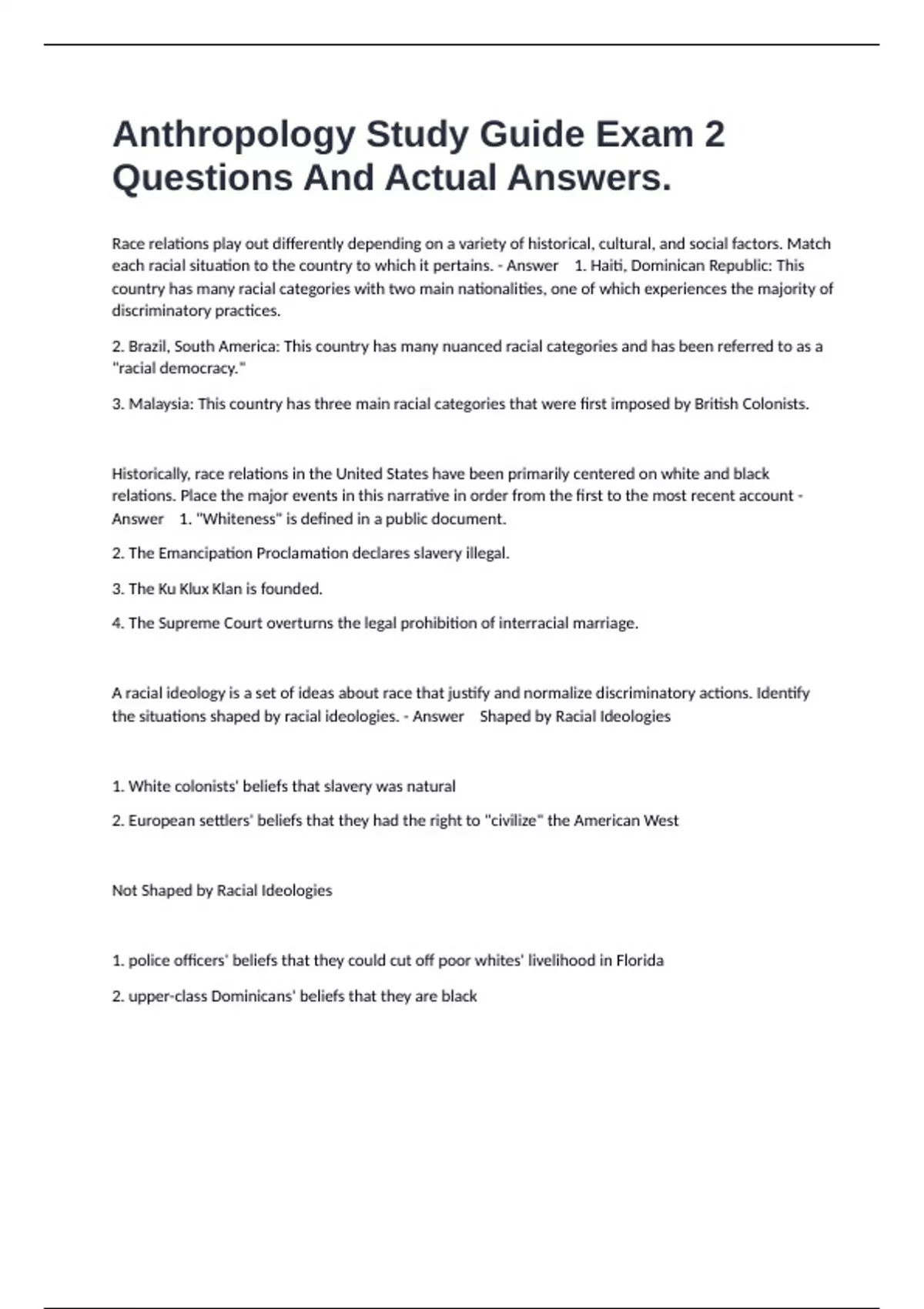 Anthropology Study Guide Exam 2 Questions And Actual Answers.

Race relations play out differently depending on a variety of historical, cultural, and social factors. Match each racial situation to the country to which it pertains. - Answer 1. Haiti, Dominican Republic: This country has many racial categories with two main nationalities, one of which experiences the majority of discriminatory practices.

2. Brazil, South America: This country has many nuanced racial categories and has been referred to as a "racial democracy."

3. Malaysia: This country has three main racial categories that were first imposed by British Colonists.

Historically, race relations in the United States have been primarily centered on white and black relations. Place the major events in this narrative in order from the first to the most recent account - Answer 1. "Whiteness" is defined in a public document.

2. The Emancipation Proclamation declares slavery illegal.

3. The Ku Klux Klan is founded.

4. The Supreme Court overturns the legal prohibition of interracial marriage.

A racial ideology is a set of ideas about race that justify and normalize discriminatory actions. Identify the situations shaped by racial ideologies. - Answer Shaped by Racial Ideologies

1. White colonists' beliefs that slavery was natural

2. European settlers' beliefs that they had the right to "civilize" the American West

Not Shaped by Racial Ideologies

1. police officers' beliefs that they could cut off poor whites' livelihood in Florida

2. upper-class Dominicans' beliefs that they are black